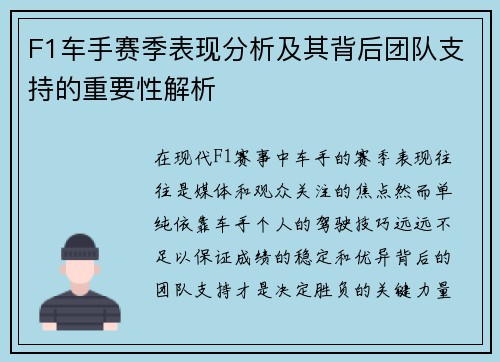 F1车手赛季表现分析及其背后团队支持的重要性解析

在现代F1赛事中车手的赛季表现往往是媒体和观众关注的焦点然而单纯依靠车手个人的驾驶技巧远远不足以保证成绩的稳定和优异背后的团队支持才是决定胜负的关键力量